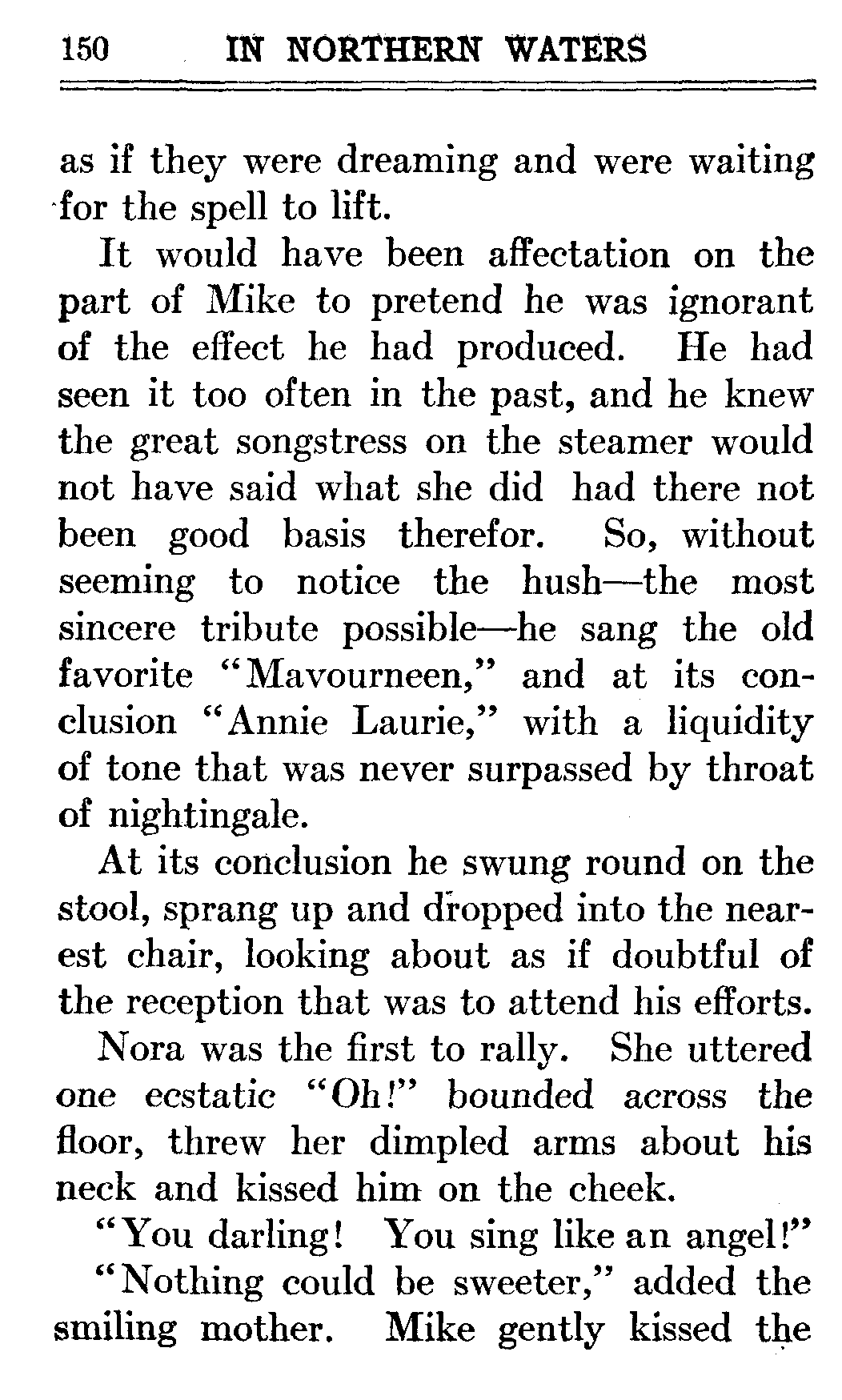 150 IN NORTHERN WATERS

as if they were dreaming and were waiting for the spell to lift.

It would have been affectation on the part of Mike to pretend he was ignorant of the effect he had produced. He had seen it too often in the past, and he knew the great songstress on the steamer would not have said what she did had there not been good basis therefor. So, without seeming to notice the hush—the most sincere tribute possible—he sang the old favorite "Mavourneen," and at its conclusion "Annie Laurie," with a liquidity of tone that was never surpassed by throat of nightingale.

At its conclusion he swung round on the stool, sprang up and dropped into the nearest chair, looking about as if doubtful of the reception that was to attend his efforts.

Nora was the first to rally. She uttered one ecstatic "Oh!" bounded across the floor, threw her dimpled arms about his neck and kissed him on the cheek.

"You darling! You sing like an angel!"

"Nothing could be sweeter," added the smiling mother. Mike gently kissed the